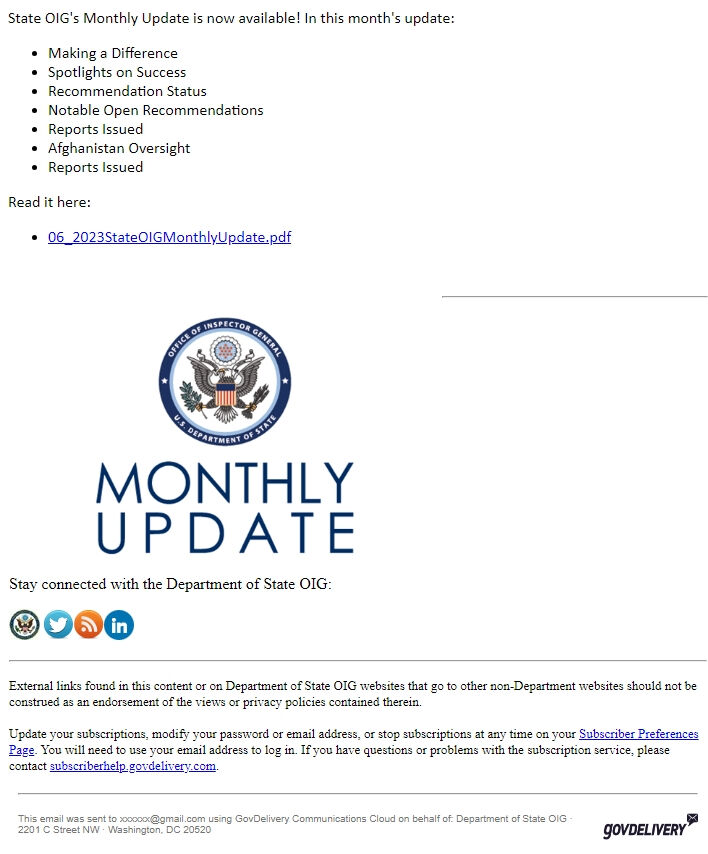 State OIG's Monthly Update is now available! In this month's update:

- Making a Difference
- Spotlights on Success
- Recommendation Status
- Notable Open Recommendations
- Reports Issued
- Afghanistan Oversight
- Reports Issued

Read it here:

- 06_2023StateOIGMonthlyUpdate.pdf

OFFICE OF INSPECTOR GENERAL
U.S. DEPARTMENT OF STATE

MONTHLY UPDATE

Stay connected with the Department of State OIG:

in

External links found in this content or on Department of State OIG websites that go to other non-Department websites should not be construed as an endorsement of the views or privacy policies contained therein.

Update your subscriptions, modify your password or email address, or stop subscriptions at any time on your Subscriber Preferences Page. You will need to use your email address to log in. If you have questions or problems with the subscription service, please contact subscriberhelp.govdelivery.com.

This email was sent to xxxxxx@gmail.com using GovDelivery Communications Cloud on behalf of: Department of State OIG · 2201 C Street NW · Washington, DC 20520

GOVDELIVERY